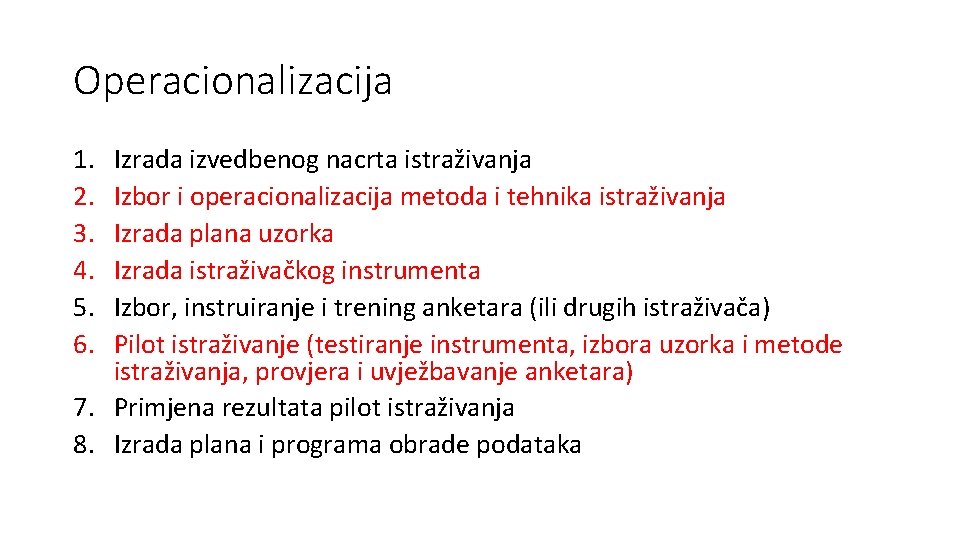 Operacionalizacija

1. Izrada izvedbenog nacrta istraživanja
2. Izbor i operacionalizacija metoda i tehnika istraživanja
3. Izrada plana uzorka
4. Izrada istraživačkog instrumenta
5. Izbor, instruiranje i trening anketara (ili drugih istraživača)
6. Pilot istraživanje (testiranje instrumenta, izbora uzorka i metode istraživanja, provjera i uvježbavanje anketara)
7. Primjena rezultata pilot istraživanja
8. Izrada plana i programa obrade podataka